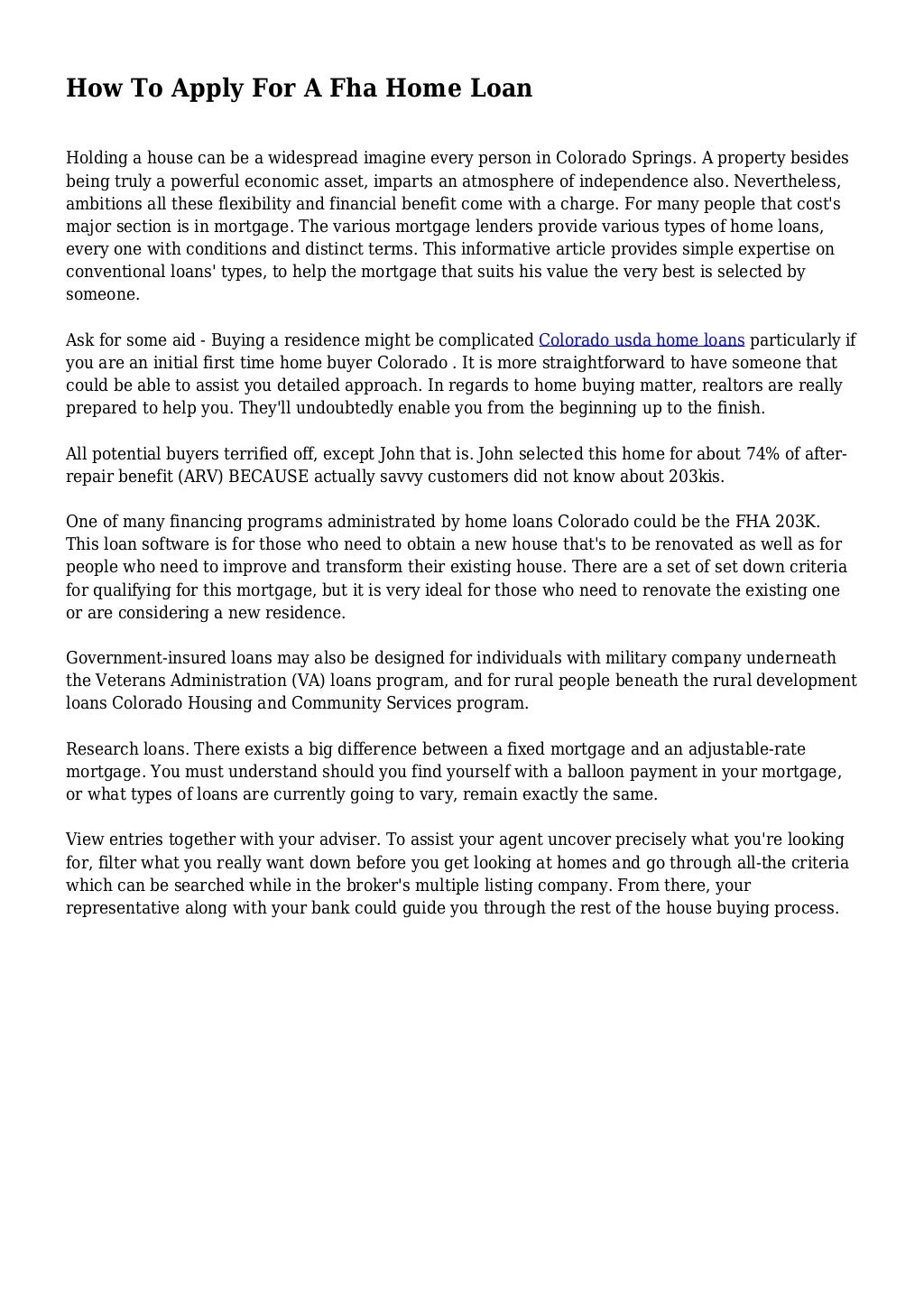 How To Apply For A Fha Home Loan

Holding a house can be a widespread imagine every person in Colorado Springs. A property besides being truly a powerful economic asset, imparts an atmosphere of independence also. Nevertheless, ambitions all these flexibility and financial benefit come with a charge. For many people that cost's major section is in mortgage. The various mortgage lenders provide various types of home loans, every one with conditions and distinct terms. This informative article provides simple expertise on conventional loans' types, to help the mortgage that suits his value the very best is selected by someone.

Ask for some aid - Buying a residence might be complicated Colorado usda home loans particularly if you are an initial first time home buyer Colorado . It is more straightforward to have someone that could be able to assist you detailed approach. In regards to home buying matter, realtors are really prepared to help you. They'll undoubtedly enable you from the beginning up to the finish.

All potential buyers terrified off, except John that is. John selected this home for about 74% of after-repair benefit (ARV) BECAUSE actually savvy customers did not know about 203kis.

One of many financing programs administrated by home loans Colorado could be the FHA 203K. This loan software is for those who need to obtain a new house that's to be renovated as well as for people who need to improve and transform their existing house. There are a set of set down criteria for qualifying for this mortgage, but it is very ideal for those who need to renovate the existing one or are considering a new residence.

Government-insured loans may also be designed for individuals with military company underneath the Veterans Administration (VA) loans program, and for rural people beneath the rural development loans Colorado Housing and Community Services program.

Research loans. There exists a big difference between a fixed mortgage and an adjustable-rate mortgage. You must understand should you find yourself with a balloon payment in your mortgage, or what types of loans are currently going to vary, remain exactly the same.

View entries together with your adviser. To assist your agent uncover precisely what you're looking for, filter what you really want down before you get looking at homes and go through all-the criteria which can be searched while in the broker's multiple listing company. From there, your representative along with your bank could guide you through the rest of the house buying process.